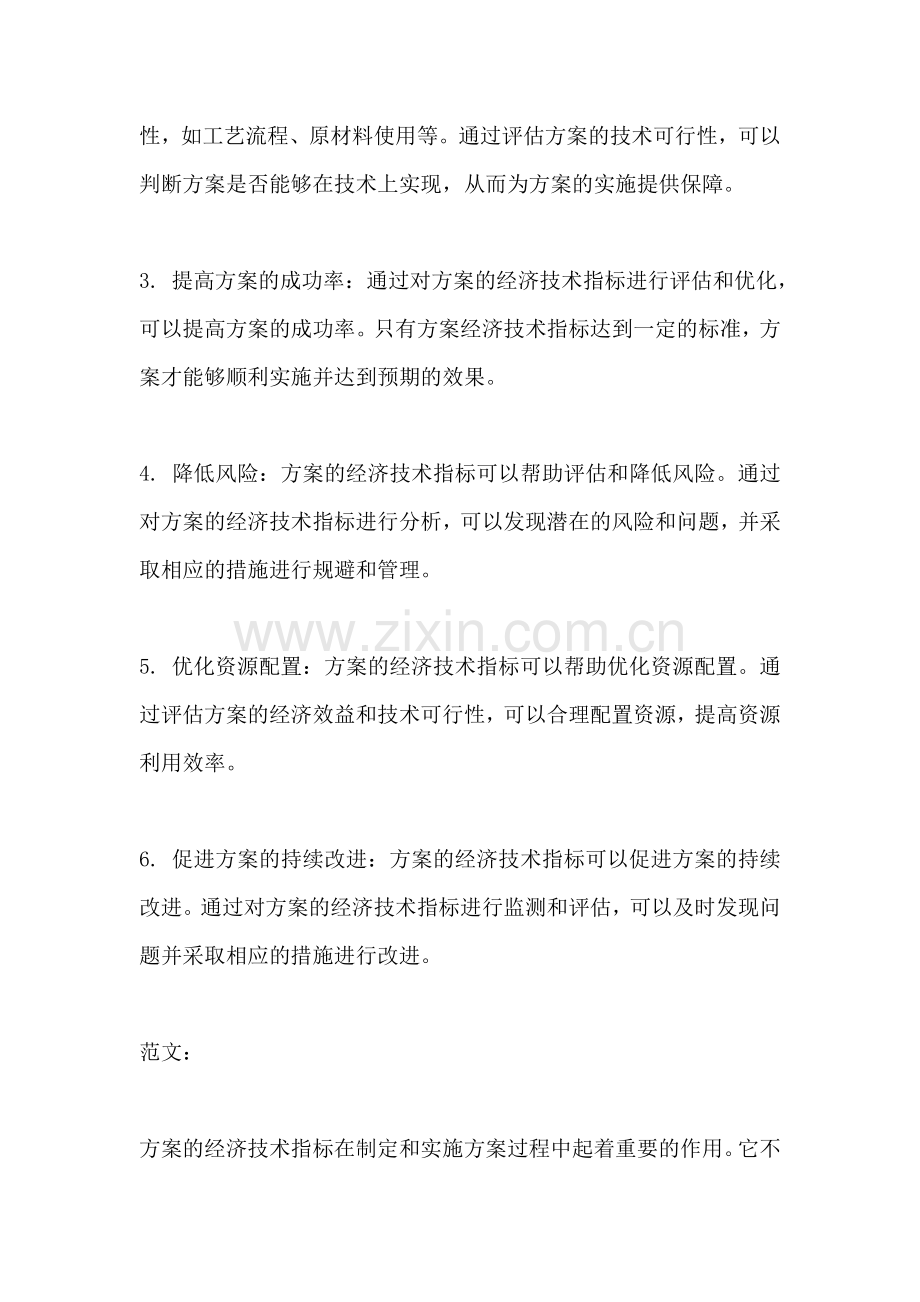 性，如工艺流程、原材料使用等。通过评估方案的技术可行性，可以判断方案是否能够在技术上实现，从而为方案的实施提供保障。

3.提高方案的成功率：通过对方案的经济技术指标进行评估和优化，可以提高方案的成功率。只有方案经济技术指标达到一定的标准，方案才能够顺利实施并达到预期的效果。

4.降低风险：方案的经济技术指标可以帮助评估和降低风险。通过对方案的经济技术指标进行分析，可以发现潜在的风险和问题，并采取相应的措施进行规避和管理。

5.优化资源配置：方案的经济技术指标可以帮助优化资源配置。通过评估方案的经济效益和技术可行性，可以合理配置资源，提高资源利用效率。

6.促进方案的持续改进：方案的经济技术指标可以促进方案的持续改进。通过对方案的经济技术指标进行监测和评估，可以及时发现问题并采取相应的措施进行改进。

范文：

方案的经济技术指标在制定和实施方案过程中起着重要的作用。它不

www.zixin.com.cn